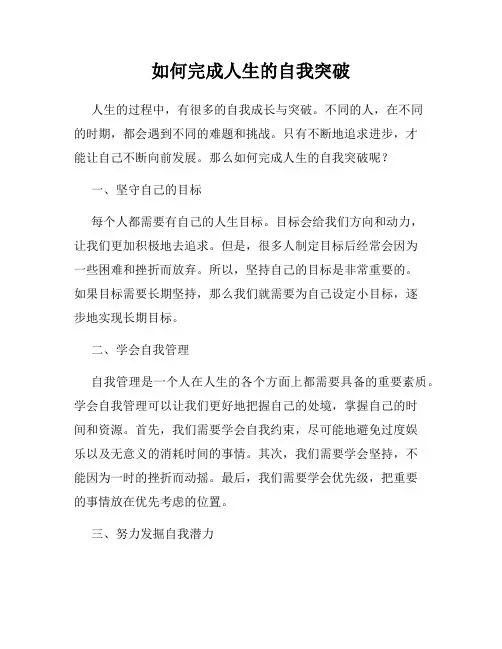 如何完成人生的自我突破

人生的过程中，有很多的自我成长与突破。不同的人，在不同的时期，都会遇到不同的难题和挑战。只有不断地追求进步，才能让自己不断向前发展。那么如何完成人生的自我突破呢？

一、坚守自己的目标

每个人都需要有自己的人生目标。目标会给我们方向和动力，让我们更加积极地去追求。但是，很多人制定目标后经常会因为一些困难和挫折而放弃。所以，坚持自己的目标是非常重要的。如果目标需要长期坚持，那么我们就需要为自己设定小目标，逐步地实现长期目标。

二、学会自我管理

自我管理是一个人在人生的各个方面上都需要具备的重要素质。学会自我管理可以让我们更好地把握自己的处境，掌握自己的时间和资源。首先，我们需要学会自我约束，尽可能地避免过度娱乐以及无意义的消耗时间的事情。其次，我们需要学会坚持，不能因为一时的挫折而动摇。最后，我们需要学会优先级，把重要的事情放在优先考虑的位置。

三、努力发掘自我潜力